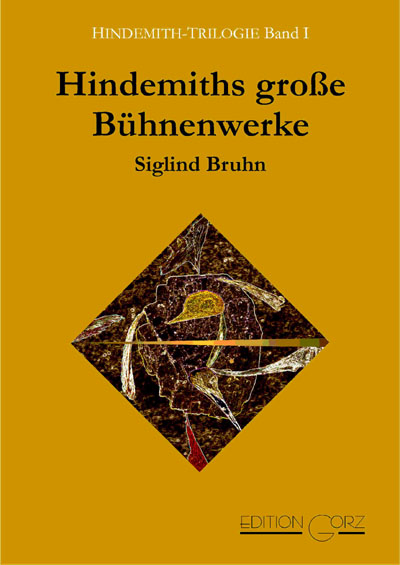 HINDEMITH-TRILOGIE Band I

Hindemiths große Bühnenwerke

Siglind Bruhn

EDITION GORZ